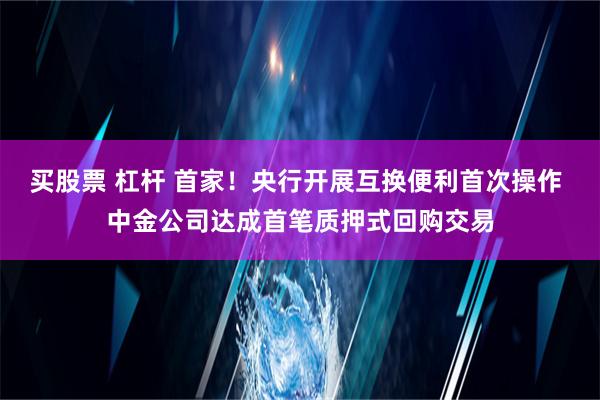 买股票 杠杆 首家！央行开展互换便利首次操作 中金公司达成首笔质押式回购交易